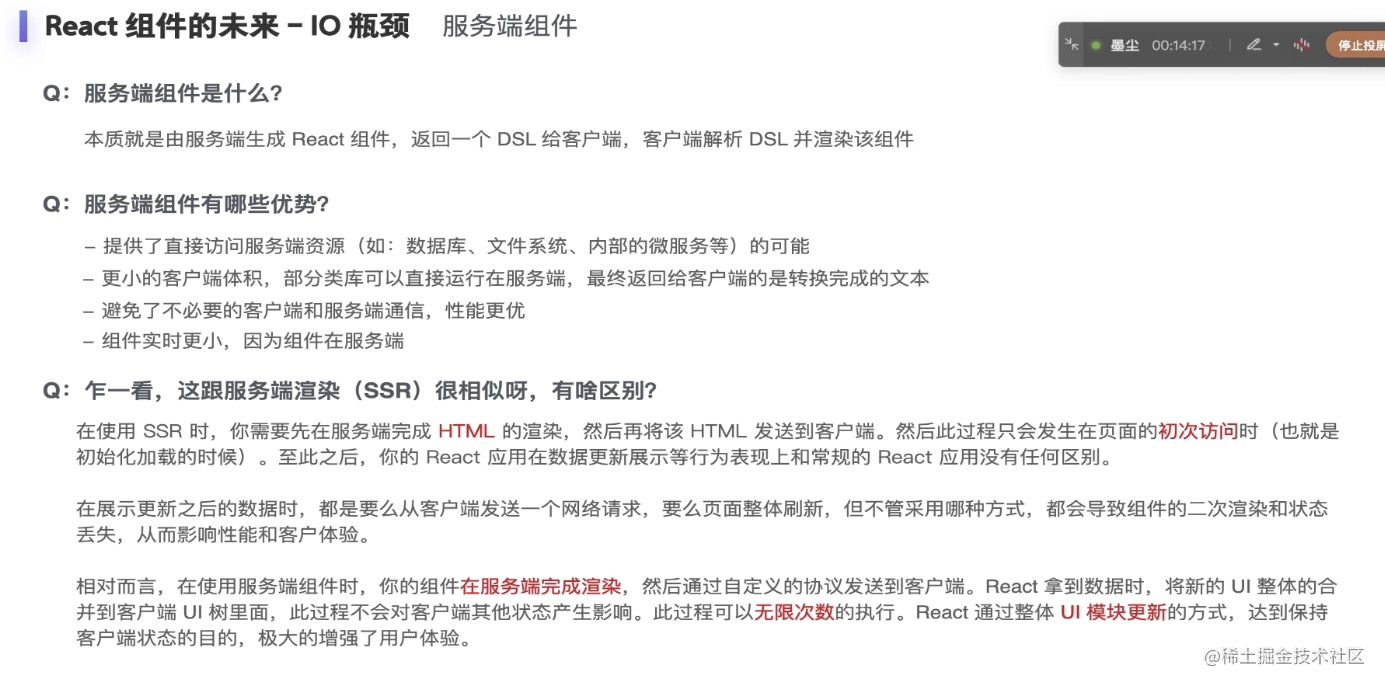 React 组件的未来 – IO 瓶颈　服务端组件

墨尘 00:14:17 停止投屏

Q：服务端组件是什么？

本质就是由服务端生成 React 组件，返回一个 DSL 给客户端，客户端解析 DSL 并渲染该组件

Q：服务端组件有哪些优势？

– 提供了直接访问服务端资源（如：数据库、文件系统、内部的微服务等）的可能
– 更小的客户端体积，部分类库可以直接运行在服务端，最终返回给客户端的是转换完成的文本
– 避免了不必要的客户端和服务端通信，性能更优
– 组件实时更小，因为组件在服务端

Q：乍一看，这跟服务端渲染（SSR）很相似呀，有啥区别？

在使用 SSR 时，你需要先在服务端完成 HTML 的渲染，然后再将该 HTML 发送到客户端。然后此过程只会发生在页面的初次访问时（也就是初始化加载的时候）。至此之后，你的 React 应用在数据更新展示等行为表现上和常规的 React 应用没有任何区别。

在展示更新之后的数据时，都是要么从客户端发送一个网络请求，要么页面整体刷新，但不管采用哪种方式，都会导致组件的二次渲染和状态丢失，从而影响性能和客户体验。

相对而言，在使用服务端组件时，你的组件在服务端完成渲染，然后通过自定义的协议发送到客户端。React 拿到数据时，将新的 UI 整体的合并到客户端 UI 树里面，此过程不会对客户端其他状态产生影响。此过程可以无限次数的执行。React 通过整体 UI 模块更新的方式，达到保持客户端状态的目的，极大的增强了用户体验。

@稀土掘金技术社区